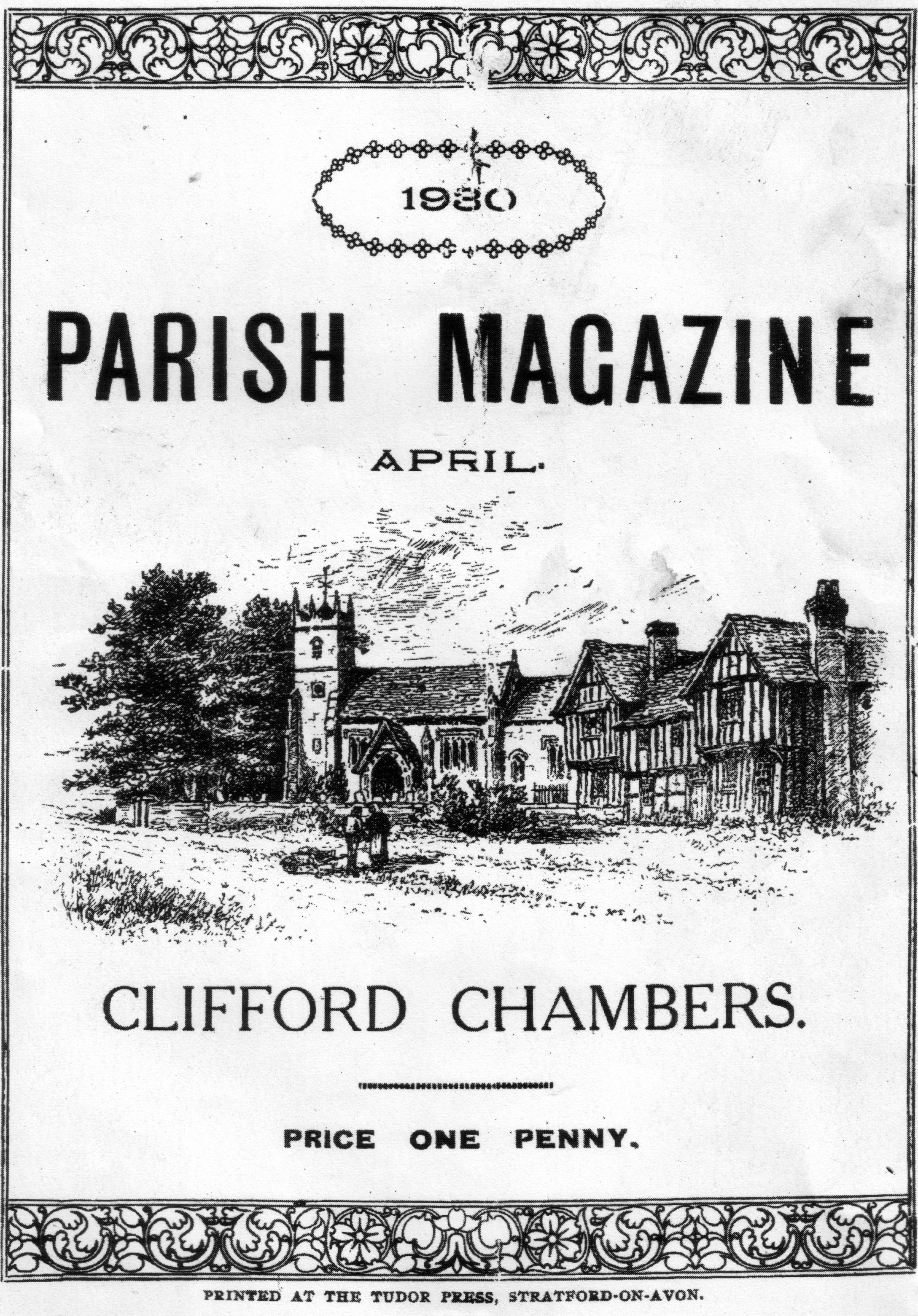 1930

PARISH MAGAZINE

APRIL.

CLIFFORD CHAMBERS.

PRICE ONE PENNY.

PRINTED AT THE TUDOR PRESS, STRATFORD-ON-AVON.